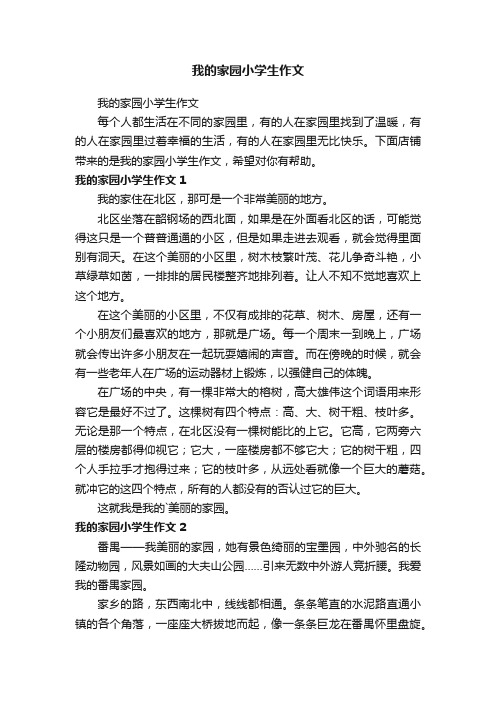 我的家园小学生作文

我的家园小学生作文

每个人都生活在不同的家园里，有的人在家园里找到了温暖，有的人在家园里过着幸福的生活，有的人在家园里无比快乐。下面店铺带来的是我的家园小学生作文，希望对你有帮助。

我的家园小学生作文 1

我的家住在北区，那可是一个非常美丽的地方。

北区坐落在韶钢场的西北面，如果是在外面看北区的话，可能觉得这只是一个普普通通的小区，但是如果走进去观看，就会觉得里面别有洞天。在这个美丽的小区里，树木枝繁叶茂、花儿争奇斗艳，小草绿草如茵，一排排的居民楼整齐地排列着。让人不知不觉地喜欢上这个地方。

在这个美丽的小区里，不仅有成排的花草、树木、房屋，还有一个小朋友们最喜欢的地方，那就是广场。每一个周末一到晚上，广场就会传出许多小朋友在一起玩耍嬉闹的声音。而在傍晚的时候，就会有一些老年人在广场的运动器材上锻炼，以强健自己的体魄。

在广场的中央，有一棵非常大的榕树，高大雄伟这个词语用来形容它是最好不过了。这棵树有四个特点：高、大、树干粗、枝叶多。无论是那一个特点，在北区没有一棵树能比的上它。它高，它两旁六层的楼房都得仰视它；它大，一座楼房都不够它大；它的树干粗，四个人手拉手才抱得过来；它的枝叶多，从远处看就像一个巨大的蘑菇。就冲它的这四个特点，所有的人都没有的否认过它的巨大。

这就我是我的`美丽的家园。

我的家园小学生作文 2

番禺——我美丽的家园，她有景色绮丽的宝墨园，中外驰名的长隆动物园，风景如画的大夫山公园……引来无数中外游人竞折腰。我爱我的番禺家园。

家乡的路，东西南北中，线线都相通。条条笔直的水泥路直通小镇的各个角落，一座座大桥拔地而起，像一条条巨龙在番禺怀里盘旋。